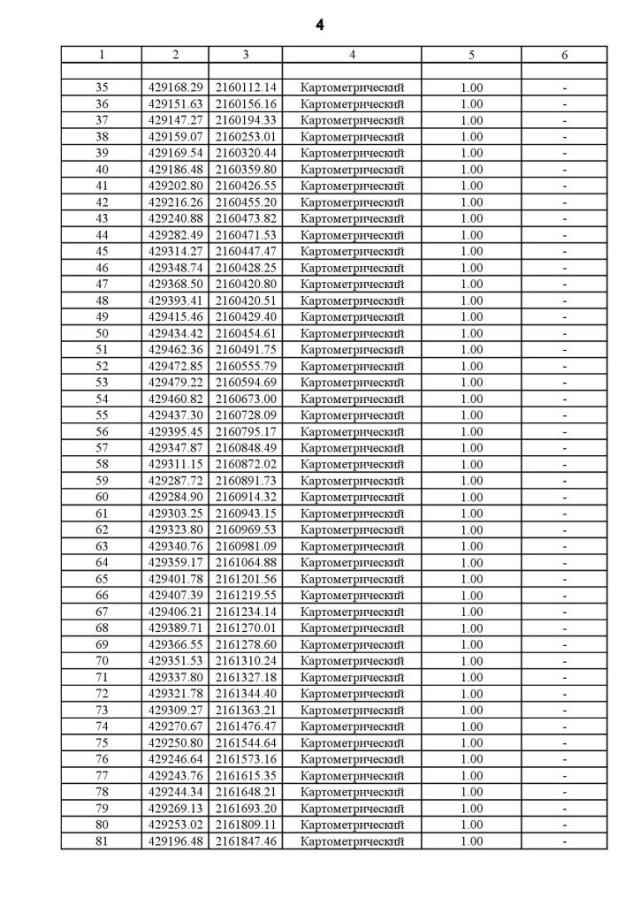 4

| 1 | 2 | 3 | 4 | 5 | 6 |
|---|---|---|---|---|---|
| | | | | | |
| 35 | 429168.29 | 2160112.14 | Картометрический | 1.00 | - |
| 36 | 429151.63 | 2160156.16 | Картометрический | 1.00 | - |
| 37 | 429147.27 | 2160194.33 | Картометрический | 1.00 | - |
| 38 | 429159.07 | 2160253.01 | Картометрический | 1.00 | - |
| 39 | 429169.54 | 2160320.44 | Картометрический | 1.00 | - |
| 40 | 429186.48 | 2160359.80 | Картометрический | 1.00 | - |
| 41 | 429202.80 | 2160426.55 | Картометрический | 1.00 | - |
| 42 | 429216.26 | 2160455.20 | Картометрический | 1.00 | - |
| 43 | 429240.88 | 2160473.82 | Картометрический | 1.00 | - |
| 44 | 429282.49 | 2160471.53 | Картометрический | 1.00 | - |
| 45 | 429314.27 | 2160447.47 | Картометрический | 1.00 | - |
| 46 | 429348.74 | 2160428.25 | Картометрический | 1.00 | - |
| 47 | 429368.50 | 2160420.80 | Картометрический | 1.00 | - |
| 48 | 429393.41 | 2160420.51 | Картометрический | 1.00 | - |
| 49 | 429415.46 | 2160429.40 | Картометрический | 1.00 | - |
| 50 | 429434.42 | 2160454.61 | Картометрический | 1.00 | - |
| 51 | 429462.36 | 2160491.75 | Картометрический | 1.00 | - |
| 52 | 429472.85 | 2160555.79 | Картометрический | 1.00 | - |
| 53 | 429479.22 | 2160594.69 | Картометрический | 1.00 | - |
| 54 | 429460.82 | 2160673.00 | Картометрический | 1.00 | - |
| 55 | 429437.30 | 2160728.09 | Картометрический | 1.00 | - |
| 56 | 429395.45 | 2160795.17 | Картометрический | 1.00 | - |
| 57 | 429347.87 | 2160848.49 | Картометрический | 1.00 | - |
| 58 | 429311.15 | 2160872.02 | Картометрический | 1.00 | - |
| 59 | 429287.72 | 2160891.73 | Картометрический | 1.00 | - |
| 60 | 429284.90 | 2160914.32 | Картометрический | 1.00 | - |
| 61 | 429303.25 | 2160943.15 | Картометрический | 1.00 | - |
| 62 | 429323.80 | 2160969.53 | Картометрический | 1.00 | - |
| 63 | 429340.76 | 2160981.09 | Картометрический | 1.00 | - |
| 64 | 429359.17 | 2161064.88 | Картометрический | 1.00 | - |
| 65 | 429401.78 | 2161201.56 | Картометрический | 1.00 | - |
| 66 | 429407.39 | 2161219.55 | Картометрический | 1.00 | - |
| 67 | 429406.21 | 2161234.14 | Картометрический | 1.00 | - |
| 68 | 429389.71 | 2161270.01 | Картометрический | 1.00 | - |
| 69 | 429366.55 | 2161278.60 | Картометрический | 1.00 | - |
| 70 | 429351.53 | 2161310.24 | Картометрический | 1.00 | - |
| 71 | 429337.80 | 2161327.18 | Картометрический | 1.00 | - |
| 72 | 429321.78 | 2161344.40 | Картометрический | 1.00 | - |
| 73 | 429309.27 | 2161363.21 | Картометрический | 1.00 | - |
| 74 | 429270.67 | 2161476.47 | Картометрический | 1.00 | - |
| 75 | 429250.80 | 2161544.64 | Картометрический | 1.00 | - |
| 76 | 429246.64 | 2161573.16 | Картометрический | 1.00 | - |
| 77 | 429243.76 | 2161615.35 | Картометрический | 1.00 | - |
| 78 | 429244.34 | 2161648.21 | Картометрический | 1.00 | - |
| 79 | 429269.13 | 2161693.20 | Картометрический | 1.00 | - |
| 80 | 429253.02 | 2161809.11 | Картометрический | 1.00 | - |
| 81 | 429196.48 | 2161847.46 | Картометрический | 1.00 | - |